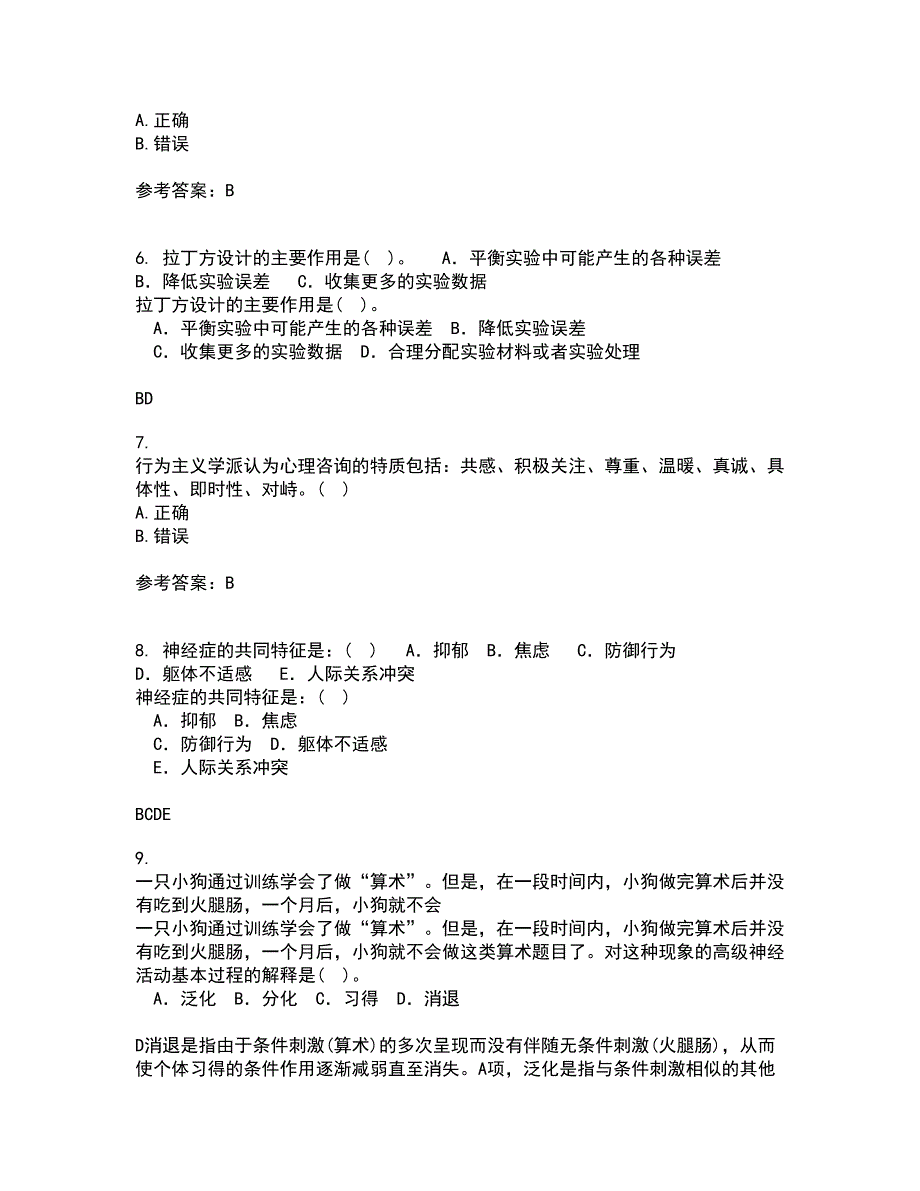 A.正确
B.错误

参考答案：B

6. 拉丁方设计的主要作用是（ ）。　A．平衡实验中可能产生的各种误差　B．降低实验误差　C．收集更多的实验数据
拉丁方设计的主要作用是（ ）。
A．平衡实验中可能产生的各种误差　B．降低实验误差
C．收集更多的实验数据　D．合理分配实验材料或者实验处理

BD

7.
行为主义学派认为心理咨询的特质包括：共感、积极关注、尊重、温暖、真诚、具体性、即时性、对峙。（ ）
A.正确
B.错误

参考答案：B

8. 神经症的共同特征是：（ ）　A．抑郁　B．焦虑　C．防御行为　D．躯体不适感　E．人际关系冲突
神经症的共同特征是：（ ）
A．抑郁　B．焦虑
C．防御行为　D．躯体不适感
E．人际关系冲突

BCDE

9.
一只小狗通过训练学会了做“算术”。但是，在一段时间内，小狗做完算术后并没有吃到火腿肠，一个月后，小狗就不会
一只小狗通过训练学会了做“算术”。但是，在一段时间内，小狗做完算术后并没有吃到火腿肠，一个月后，小狗就不会做这类算术题目了。对这种现象的高级神经活动基本过程的解释是（ ）。
A．泛化　B．分化　C．习得　D．消退

D消退是指由于条件刺激(算术)的多次呈现而没有伴随无条件刺激(火腿肠)，从而使个体习得的条件作用逐渐减弱直至消失。A项，泛化是指与条件刺激相似的其他